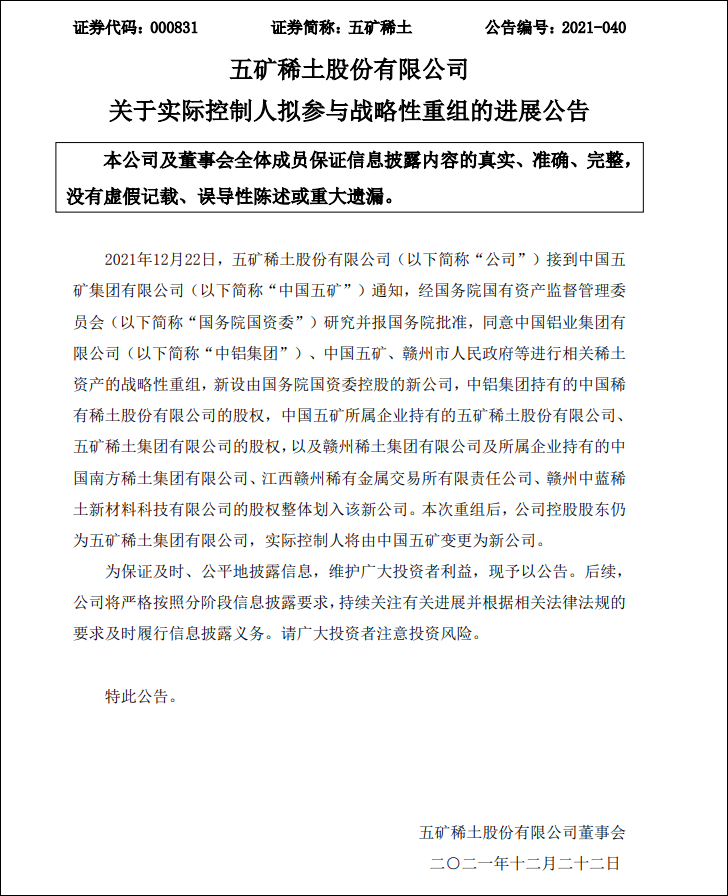 证券代码：000831　　证券简称：五矿稀土　　公告编号：2021-040

五矿稀土股份有限公司
关于实际控制人拟参与战略性重组的进展公告

本公司及董事会全体成员保证信息披露内容的真实、准确、完整，没有虚假记载、误导性陈述或重大遗漏。

2021年12月22日，五矿稀土股份有限公司（以下简称“公司”）接到中国五矿集团有限公司（以下简称“中国五矿”）通知，经国务院国有资产监督管理委员会（以下简称“国务院国资委”）研究并报国务院批准，同意中国铝业集团有限公司（以下简称“中铝集团”）、中国五矿、赣州市人民政府等进行相关稀土资产的战略性重组，新设由国务院国资委控股的新公司，中铝集团持有的中国稀有稀土股份有限公司的股权，中国五矿所属企业持有的五矿稀土股份有限公司、五矿稀土集团有限公司的股权，以及赣州稀土集团有限公司及所属企业持有的中国南方稀土集团有限公司、江西赣州稀有金属交易所有限责任公司、赣州中蓝稀土新材料科技有限公司的股权整体划入该新公司。本次重组后，公司控股股东仍为五矿稀土集团有限公司，实际控制人将由中国五矿变更为新公司。

为保证及时、公平地披露信息，维护广大投资者利益，现予以公告。后续，公司将严格按照分阶段信息披露要求，持续关注有关进展并根据相关法律法规的要求及时履行信息披露义务。请广大投资者注意投资风险。

特此公告。

五矿稀土股份有限公司董事会
二〇二一年十二月二十二日